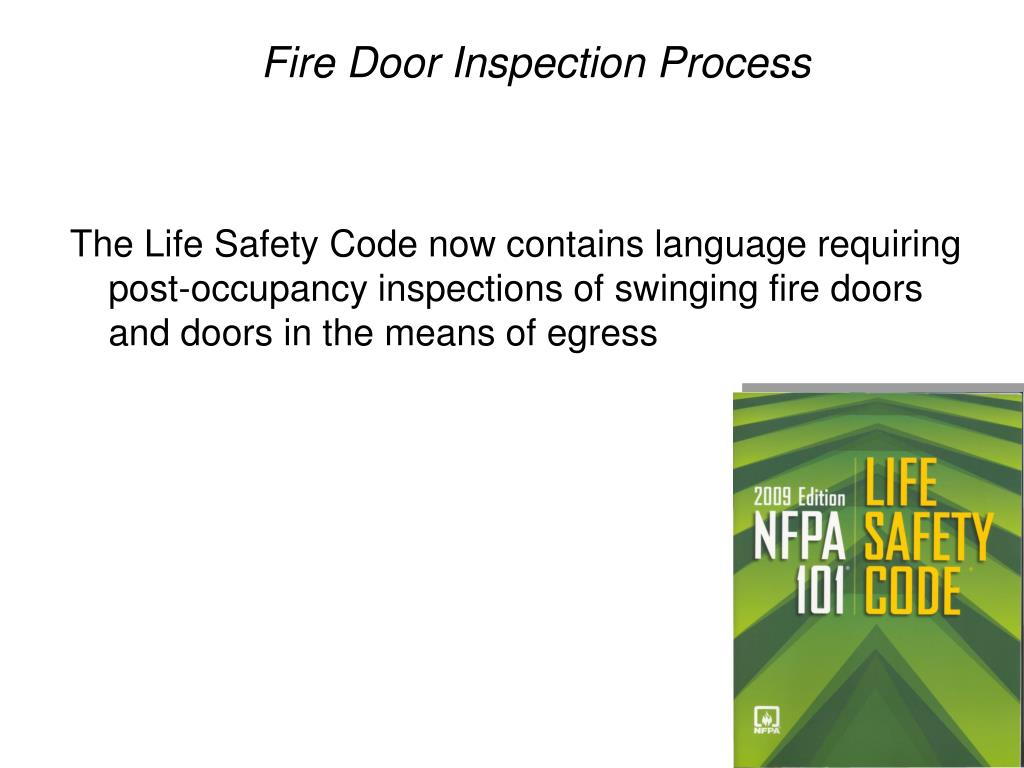 Fire Door Inspection Process

The Life Safety Code now contains language requiring post-occupancy inspections of swinging fire doors and doors in the means of egress

2009 Edition
NFPA
101®
LIFE
SAFETY
CODE®

NFPA